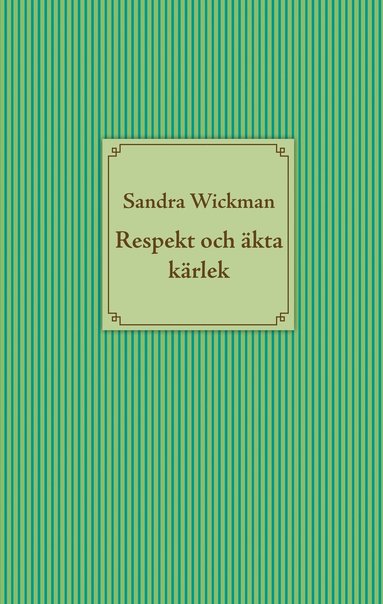 Sandra Wickman

Respekt och äkta kärlek